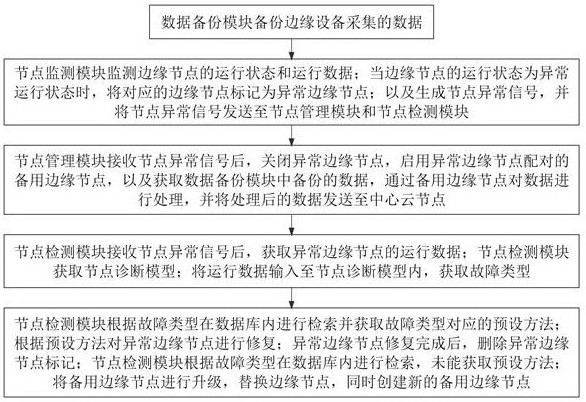 数据备份模块备份边缘设备采集的数据

节点监测模块监测边缘节点的运行状态和运行数据；当边缘节点的运行状态为异常运行状态时，将对应的边缘节点标记为异常边缘节点；以及生成节点异常信号，并将节点异常信号发送至节点管理模块和节点检测模块

节点管理模块接收节点异常信号后，关闭异常边缘节点，启用异常边缘节点配对的备用边缘节点，以及获取数据备份模块中备份的数据，通过备用边缘节点对数据进行处理，并将处理后的数据发送至中心云节点

节点检测模块接收节点异常信号后，获取异常边缘节点的运行数据；节点检测模块获取节点诊断模型；将运行数据输入至节点诊断模型内，获取故障类型

节点检测模块根据故障类型在数据库内进行检索并获取故障类型对应的预设方法；根据预设方法对异常边缘节点进行修复；异常边缘节点修复完成后，删除异常边缘节点标记；节点检测模块根据故障类型在数据库内进行检索，未能获取预设方法；将备用边缘节点进行升级，替换边缘节点，同时创建新的备用边缘节点